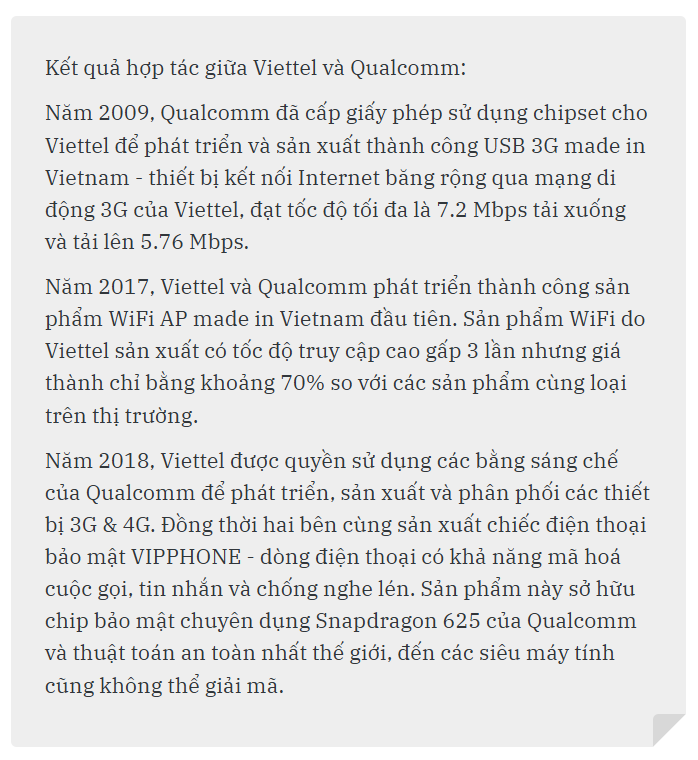 Kết quả hợp tác giữa Viettel và Qualcomm:

Năm 2009, Qualcomm đã cấp giấy phép sử dụng chipset cho Viettel để phát triển và sản xuất thành công USB 3G made in Vietnam - thiết bị kết nối Internet băng rộng qua mạng di động 3G của Viettel, đạt tốc độ tối đa là 7.2 Mbps tải xuống và tải lên 5.76 Mbps.

Năm 2017, Viettel và Qualcomm phát triển thành công sản phẩm WiFi AP made in Vietnam đầu tiên. Sản phẩm WiFi do Viettel sản xuất có tốc độ truy cập cao gấp 3 lần nhưng giá thành chỉ bằng khoảng 70% so với các sản phẩm cùng loại trên thị trường.

Năm 2018, Viettel được quyền sử dụng các bằng sáng chế của Qualcomm để phát triển, sản xuất và phân phối các thiết bị 3G & 4G. Đồng thời hai bên cùng sản xuất chiếc điện thoại bảo mật VIPPHONE - dòng điện thoại có khả năng mã hoá cuộc gọi, tin nhắn và chống nghe lén. Sản phẩm này sở hữu chip bảo mật chuyên dụng Snapdragon 625 của Qualcomm và thuật toán an toàn nhất thế giới, đến các siêu máy tính cũng không thể giải mã.